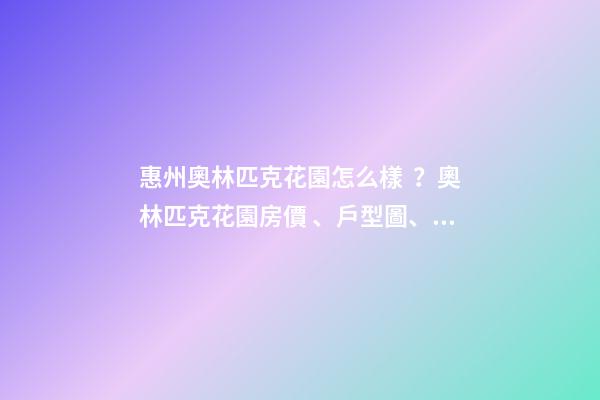 惠州奧林匹克花園怎么樣？奧林匹克花園房價、戶型圖、…